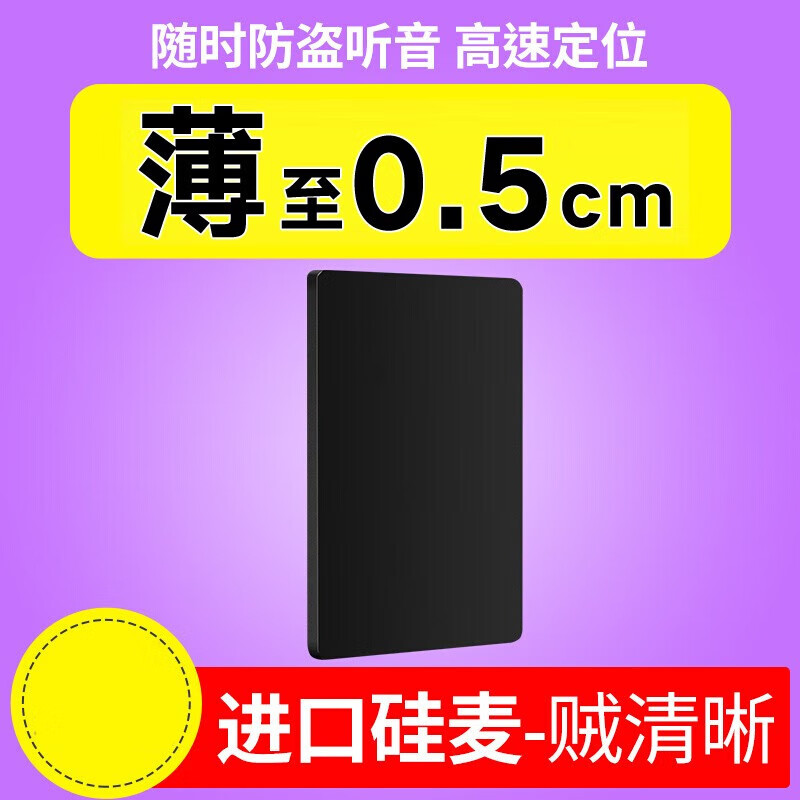 随时防盗听音 高速定位

薄至0.5cm

进口硅麦-贼清晰